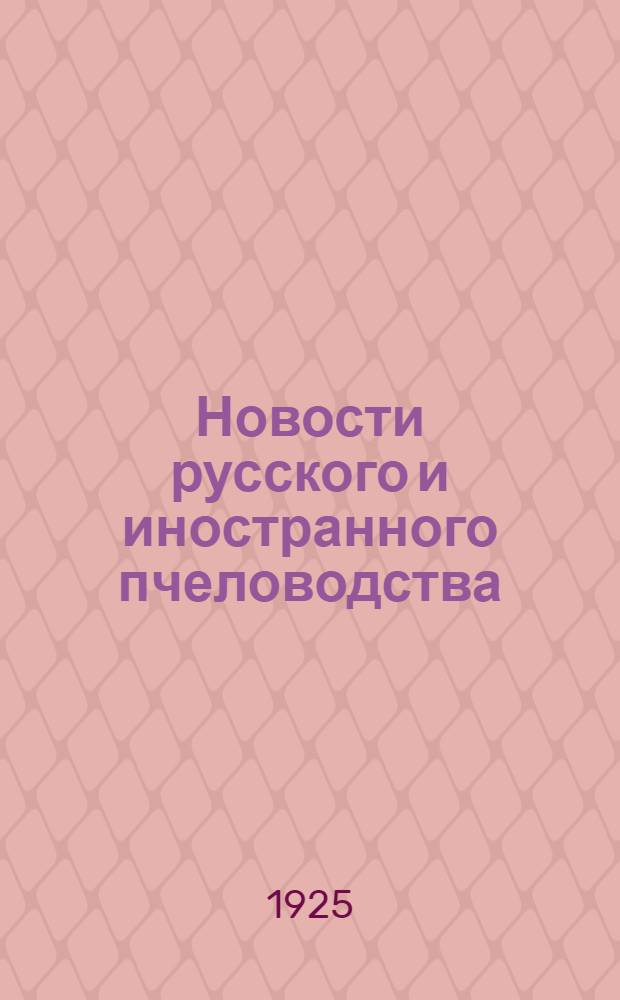 Новости русского и иностранного пчеловодства

1925